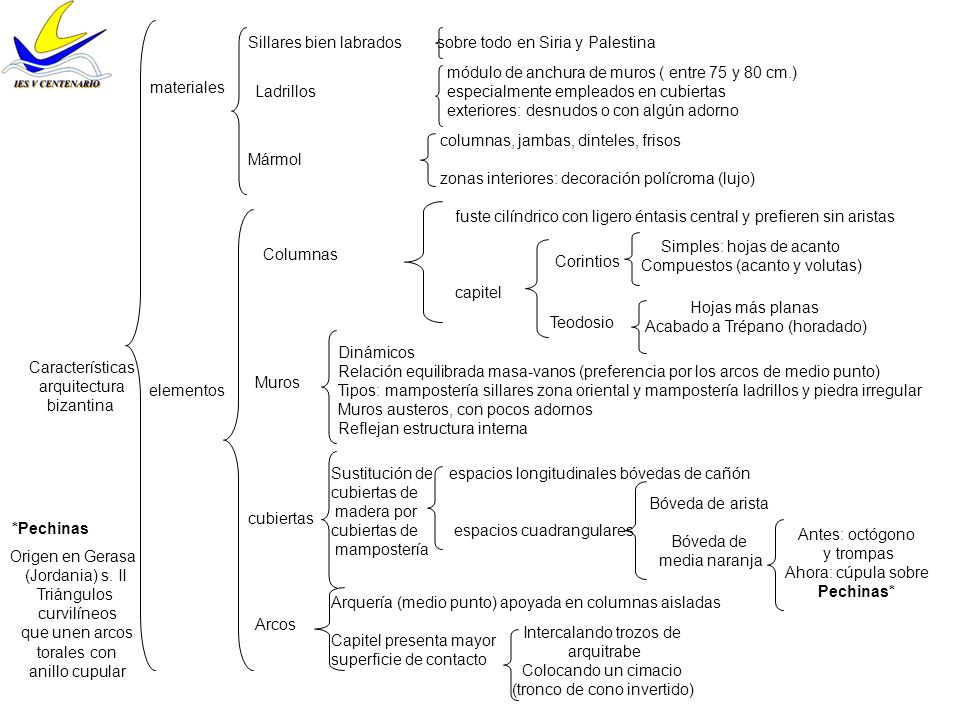 IES V CENTENARIO

Características arquitectura bizantina

materiales

Sillares bien labrados
sobre todo en Siria y Palestina

Ladrillos
módulo de anchura de muros ( entre 75 y 80 cm.)
especialmente empleados en cubiertas
exteriores: desnudos o con algún adorno

Mármol
columnas, jambas, dinteles, frisos
zonas interiores: decoración polícroma (lujo)

elementos

Columnas
fuste cilíndrico con ligero éntasis central y prefieren sin aristas
capitel
Corintios
Simples: hojas de acanto
Compuestos (acanto y volutas)
Teodosio
Hojas más planas
Acabado a Trépano (horadado)

Muros
Dinámicos
Relación equilibrada masa-vanos (preferencia por los arcos de medio punto)
Tipos: mampostería sillares zona oriental y mampostería ladrillos y piedra irregular
Muros austeros, con pocos adornos
Reflejan estructura interna

cubiertas
Sustitución de cubiertas de madera por cubiertas de mampostería
espacios longitudinales bóvedas de cañón
espacios cuadrangulares
Bóveda de arista
Bóveda de media naranja
Antes: octógono y trompas
Ahora: cúpula sobre Pechinas*

Arcos
Arquería (medio punto) apoyada en columnas aisladas
Capitel presenta mayor superficie de contacto
Intercalando trozos de arquitrabe
Colocando un cimacio (tronco de cono invertido)

*Pechinas
Origen en Gerasa (Jordania) s. II
Triángulos curvilíneos que unen arcos torales con anillo cupular